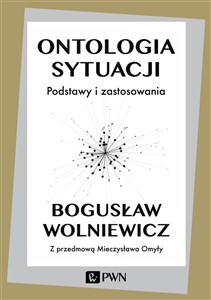 ONTOLOGIA
SYTUACJI

Podstawy i zastosowania

BOGUSŁAW
WOLNIEWICZ

Z przedmową Mieczysława Omyły

PWN